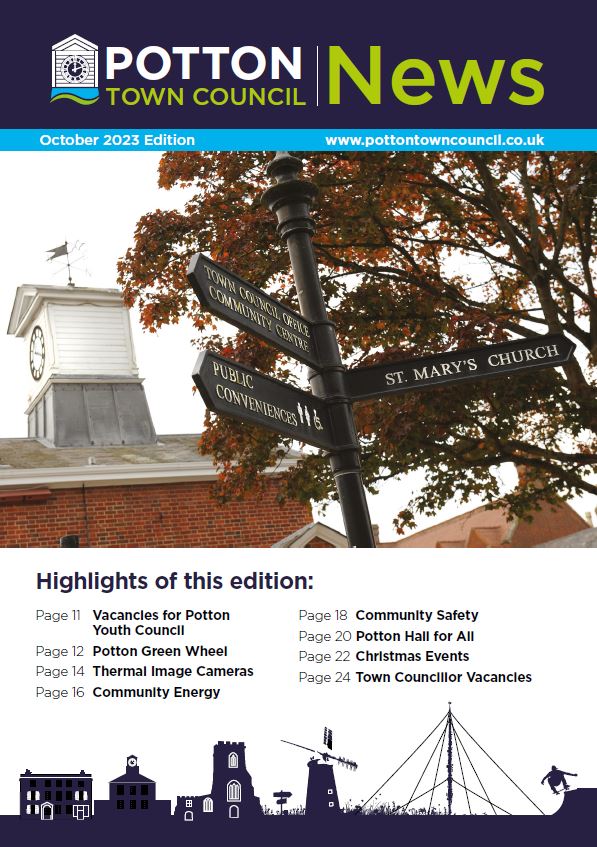 POTTON TOWN COUNCIL News

October 2023 Edition www.pottontowncouncil.co.uk

TOWN COUNCIL OFFICE COMMUNITY CENTRE

PUBLIC CONVENIENCES

ST. MARY'S CHURCH

Highlights of this edition:

Page 11 Vacancies for Potton Youth Council
Page 12 Potton Green Wheel
Page 14 Thermal Image Cameras
Page 16 Community Energy
Page 18 Community Safety
Page 20 Potton Hall for All
Page 22 Christmas Events
Page 24 Town Councillor Vacancies